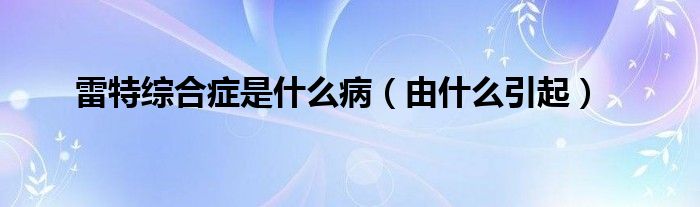 雷特综合症是什么病（由什么引起）